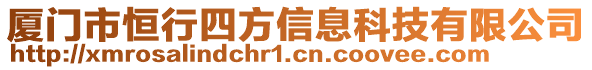 厦门市恒行四方信息科技有限公司
http://xmrosalindchr1.cn.coovee.com